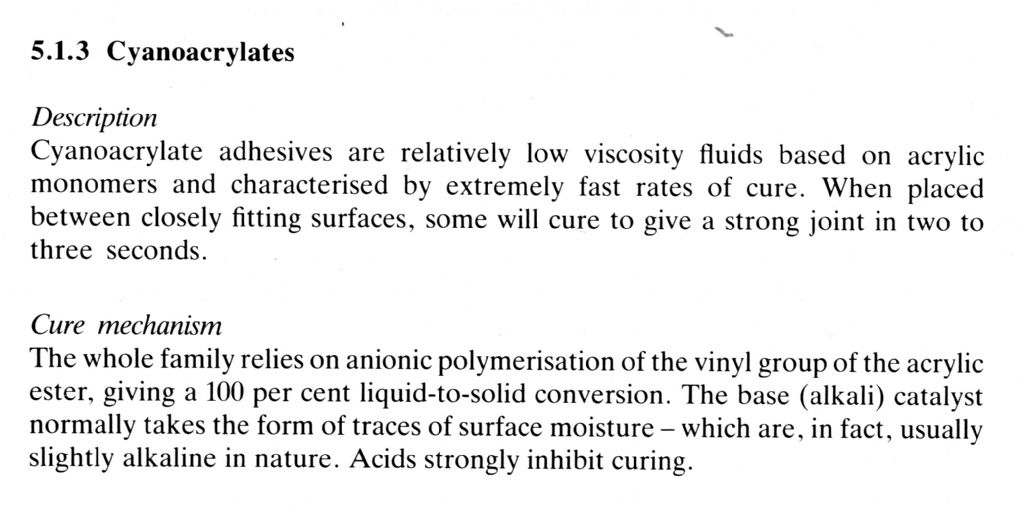 5.1.3 Cyanoacrylates

Description
Cyanoacrylate adhesives are relatively low viscosity fluids based on acrylic monomers and characterised by extremely fast rates of cure. When placed between closely fitting surfaces, some will cure to give a strong joint in two to three seconds.

Cure mechanism
The whole family relies on anionic polymerisation of the vinyl group of the acrylic ester, giving a 100 per cent liquid-to-solid conversion. The base (alkali) catalyst normally takes the form of traces of surface moisture – which are, in fact, usually slightly alkaline in nature. Acids strongly inhibit curing.